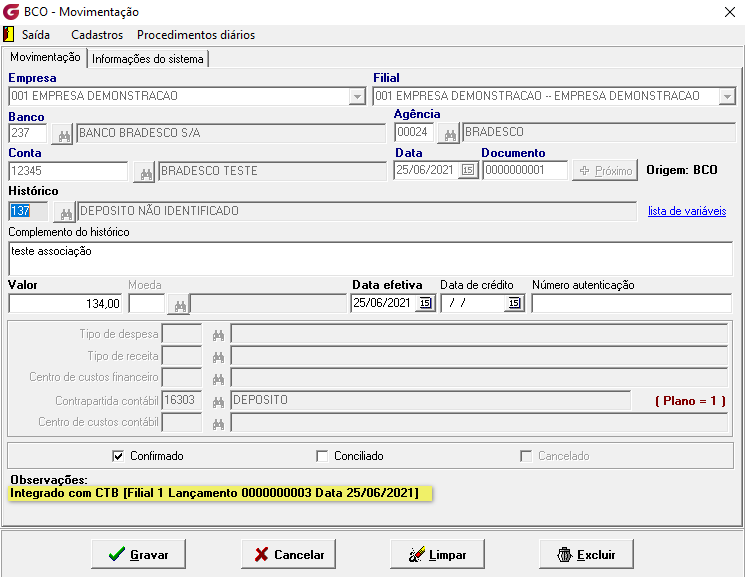 BCO - Movimentação

Saída Cadastros Procedimentos diários

Movimentação Informações do sistema

Empresa
001 EMPRESA DEMONSTRACAO

Filial
001 EMPRESA DEMONSTRACAO -- EMPRESA DEMONSTRACAO

Banco
237 BANCO BRADESCO S/A

Agência
00024 BRADESCO

Conta
12345 BRADESCO TESTE

Data
25/06/2021

Documento
0000000001

Próximo

Origem: BCO

Histórico
137 DEPOSITO NÃO IDENTIFICADO

lista de variáveis

Complemento do histórico
teste associação

Valor
134,00

Moeda

Data efetiva
25/06/2021

Data de crédito
/ /

Número autenticação

Tipo de despesa

Tipo de receita

Centro de custos financeiro

Contrapartida contábil 16303 DEPOSITO

( Plano = 1 )

Centro de custos contábil

Confirmado Conciliado Cancelado

Observações:
Integrado com CTB [Filial 1 Lançamento 0000000003 Data 25/06/2021]

Gravar Cancelar Limpar Excluir